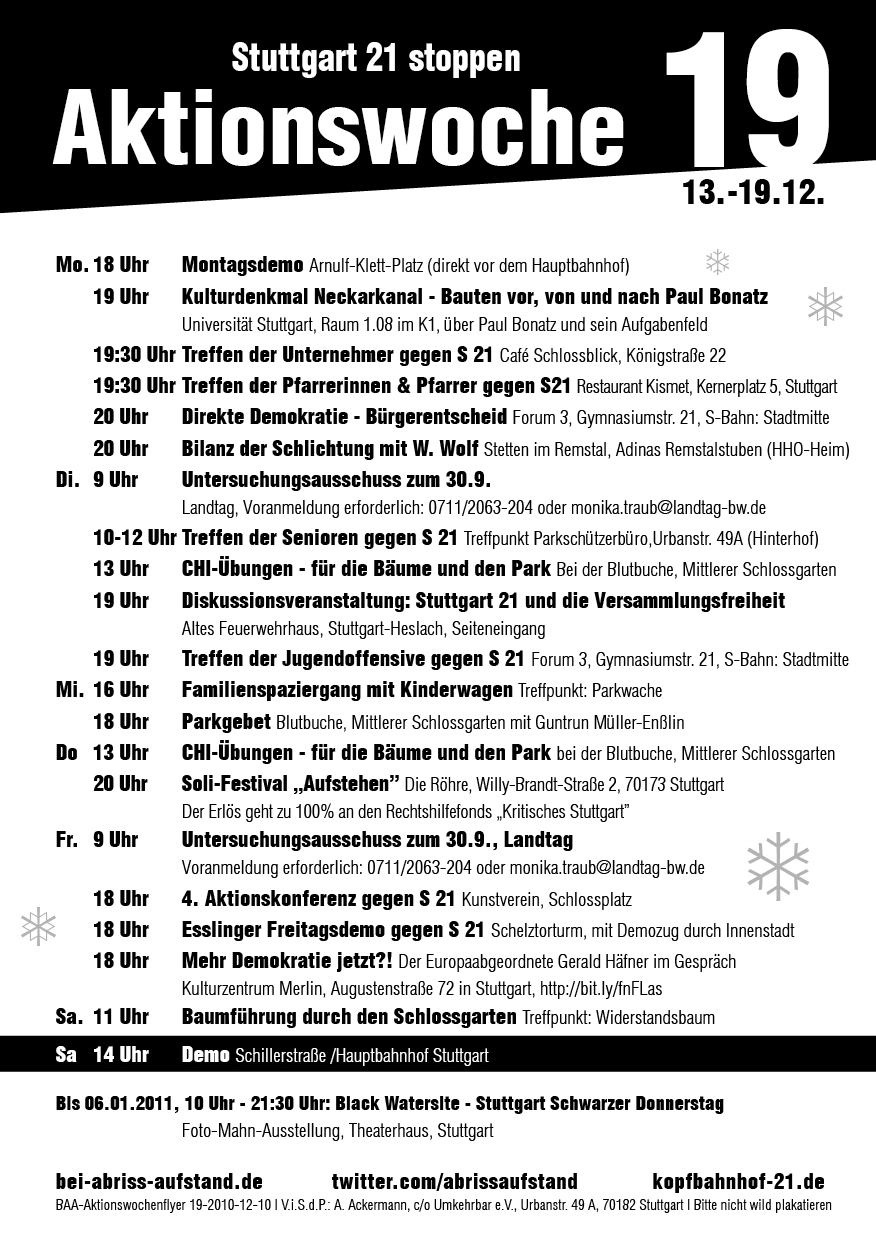 Stuttgart 21 stoppen
Aktionswoche 19
13.-19.12.

Mo. 18 Uhr Montagsdemo Arnulf-Klett-Platz (direkt vor dem Hauptbahnhof)
19 Uhr Kulturdenkmal Neckarkanal - Bauten vor, von und nach Paul Bonatz
Universität Stuttgart, Raum 1.08 im K1, über Paul Bonatz und sein Aufgabenfeld
19:30 Uhr Treffen der Unternehmer gegen S 21 Café Schlossblick, Königstraße 22
19:30 Uhr Treffen der Pfarrerinnen & Pfarrer gegen S21 Restaurant Kismet, Kernerplatz 5, Stuttgart
20 Uhr Direkte Demokratie - Bürgerentscheid Forum 3, Gymnasiumstr. 21, S-Bahn: Stadtmitte
20 Uhr Bilanz der Schlichtung mit W. Wolf Stetten im Remstal, Adinas Remstalstuben (HHO-Heim)
Di. 9 Uhr Untersuchungsausschuss zum 30.9.
Landtag, Voranmeldung erforderlich: 0711/2063-204 oder monika.traub@landtag-bw.de
10-12 Uhr Treffen der Senioren gegen S 21 Treffpunkt Parkschützerbüro,Urbanstr. 49A (Hinterhof)
13 Uhr CHI-Übungen - für die Bäume und den Park Bei der Blutbuche, Mittlerer Schlossgarten
19 Uhr Diskussionsveranstaltung: Stuttgart 21 und die Versammlungsfreiheit
Altes Feuerwehrhaus, Stuttgart-Heslach, Seiteneingang
19 Uhr Treffen der Jugendoffensive gegen S 21 Forum 3, Gymnasiumstr. 21, S-Bahn: Stadtmitte
Mi. 16 Uhr Familienspaziergang mit Kinderwagen Treffpunkt: Parkwache
18 Uhr Parkgebet Blutbuche, Mittlerer Schlossgarten mit Guntrun Müller-Enßlin
Do 13 Uhr CHI-Übungen - für die Bäume und den Park bei der Blutbuche, Mittlerer Schlossgarten
20 Uhr Soli-Festival „Aufstehen" Die Röhre, Willy-Brandt-Straße 2, 70173 Stuttgart
Der Erlös geht zu 100% an den Rechtshilfefonds „Kritisches Stuttgart"
Fr. 9 Uhr Untersuchungsausschuss zum 30.9., Landtag
Voranmeldung erforderlich: 0711/2063-204 oder monika.traub@landtag-bw.de
18 Uhr 4. Aktionskonferenz gegen S 21 Kunstverein, Schlossplatz
18 Uhr Esslinger Freitagsdemo gegen S 21 Schelztorturm, mit Demozug durch Innenstadt
18 Uhr Mehr Demokratie jetzt?! Der Europaabgeordnete Gerald Häfner im Gespräch
Kulturzentrum Merlin, Augustenstraße 72 in Stuttgart, http://bit.ly/fnFLas
Sa. 11 Uhr Baumführung durch den Schlossgarten Treffpunkt: Widerstandsbaum
Sa 14 Uhr Demo Schillerstraße /Hauptbahnhof Stuttgart

Bis 06.01.2011, 10 Uhr - 21:30 Uhr: Black Watersite - Stuttgart Schwarzer Donnerstag
Foto-Mahn-Ausstellung, Theaterhaus, Stuttgart

bei-abriss-aufstand.de twitter.com/abrissaufstand kopfbahnhof-21.de
BAA-Aktionswochenflyer 19-2010-12-10 I V.i.S.d.P.: A. Ackermann, c/o Umkehrbar e.V., Urbanstr. 49 A, 70182 Stuttgart I Bitte nicht wild plakatieren